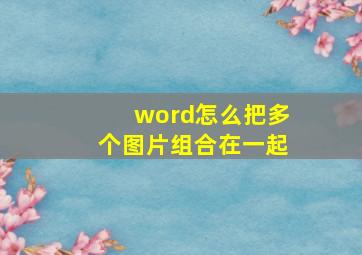 word怎么把多个图片组合在一起